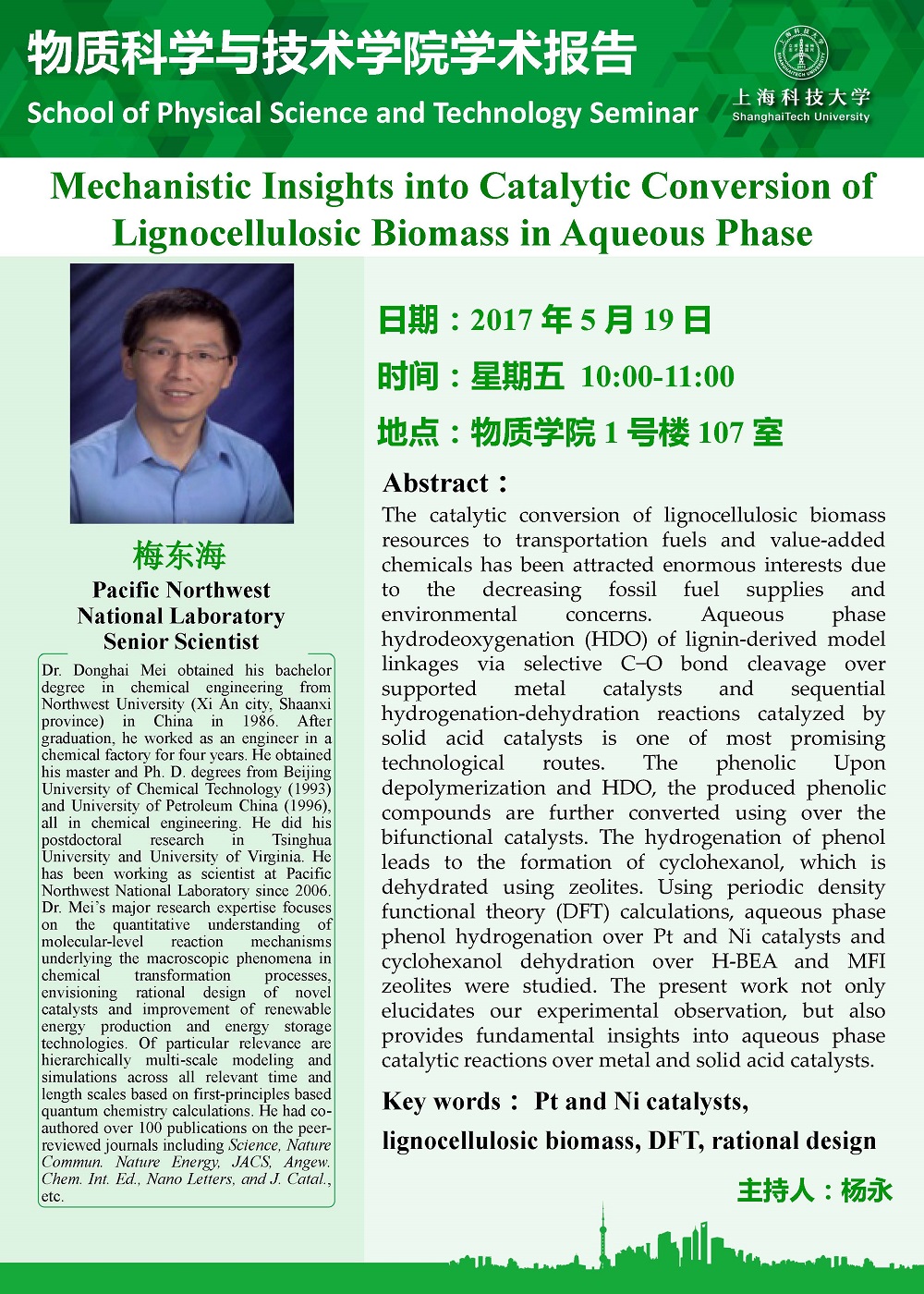 物质科学与技术学院学术报告
School of Physical Science and Technology Seminar

上海科技大学
ShanghaiTech University

Mechanistic Insights into Catalytic Conversion of Lignocellulosic Biomass in Aqueous Phase

梅东海
Pacific Northwest National Laboratory Senior Scientist

Dr. Donghai Mei obtained his bachelor degree in chemical engineering from Northwest University (Xi An city, Shaanxi province) in China in 1986. After graduation, he worked as an engineer in a chemical factory for four years. He obtained his master and Ph. D. degrees from Beijing University of Chemical Technology (1993) and University of Petroleum China (1996), all in chemical engineering. He did his postdoctoral research in Tsinghua University and University of Virginia. He has been working as scientist at Pacific Northwest National Laboratory since 2006. Dr. Mei's major research expertise focuses on the quantitative understanding of molecular-level reaction mechanisms underlying the macroscopic phenomena in chemical transformation processes, envisioning rational design of novel catalysts and improvement of renewable energy production and energy storage technologies. Of particular relevance are hierarchically multi-scale modeling and simulations across all relevant time and length scales based on first-principles based quantum chemistry calculations. He had co-authored over 100 publications on the peer-reviewed journals including Science, Nature Commun. Nature Energy, JACS, Angew. Chem. Int. Ed., Nano Letters, and J. Catal., etc.

日期：2017 年 5 月 19 日
时间：星期五 10:00-11:00
地点：物质学院 1 号楼 107 室

Abstract：
The catalytic conversion of lignocellulosic biomass resources to transportation fuels and value-added chemicals has been attracted enormous interests due to the decreasing fossil fuel supplies and environmental concerns. Aqueous phase hydrodeoxygenation (HDO) of lignin-derived model linkages via selective C–O bond cleavage over supported metal catalysts and sequential hydrogenation-dehydration reactions catalyzed by solid acid catalysts is one of most promising technological routes. The phenolic Upon depolymerization and HDO, the produced phenolic compounds are further converted using over the bifunctional catalysts. The hydrogenation of phenol leads to the formation of cyclohexanol, which is dehydrated using zeolites. Using periodic density functional theory (DFT) calculations, aqueous phase phenol hydrogenation over Pt and Ni catalysts and cyclohexanol dehydration over H-BEA and MFI zeolites were studied. The present work not only elucidates our experimental observation, but also provides fundamental insights into aqueous phase catalytic reactions over metal and solid acid catalysts.

Key words： Pt and Ni catalysts, lignocellulosic biomass, DFT, rational design

主持人：杨永